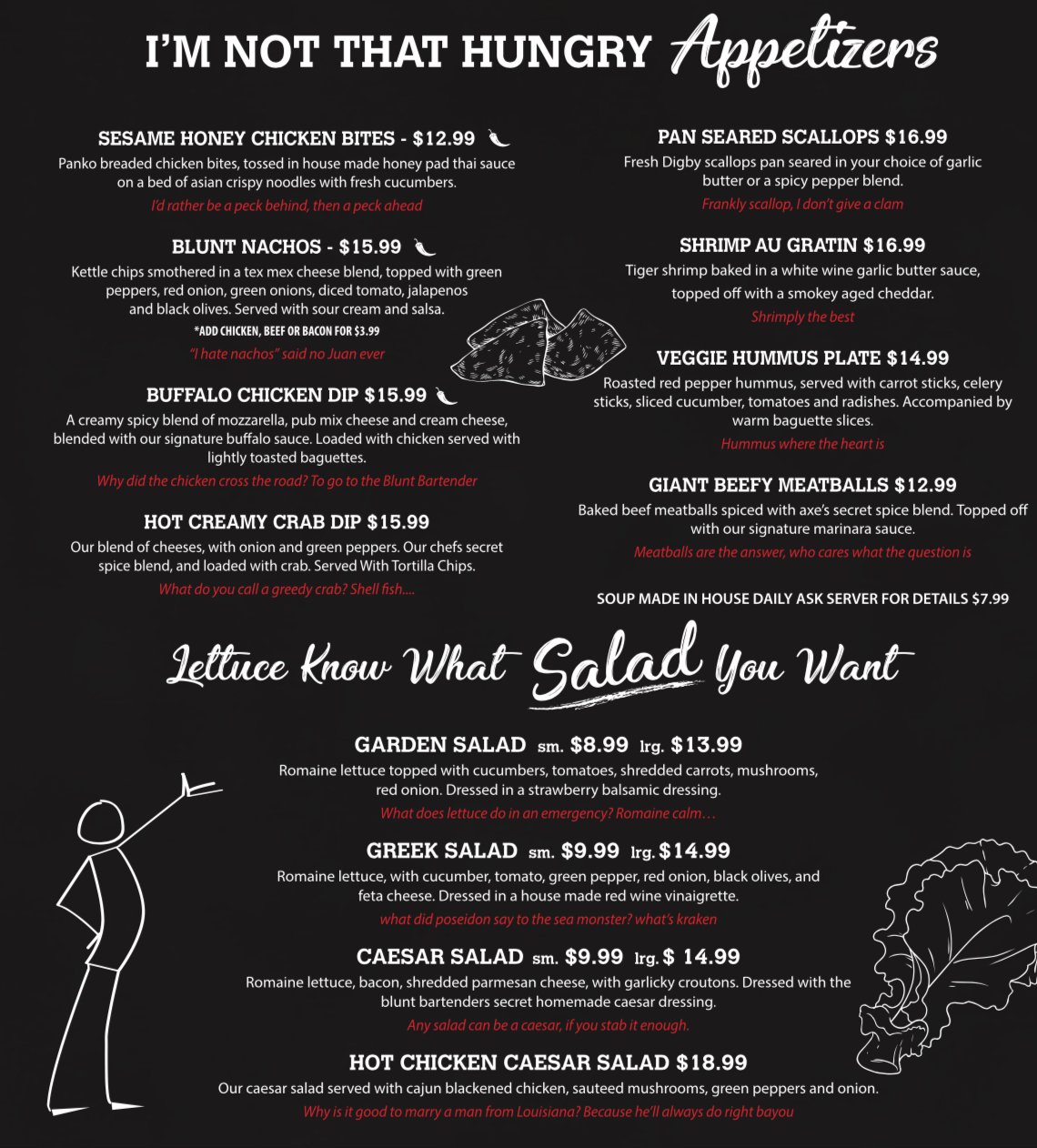 I'M NOT THAT HUNGRY Appetizers

SESAME HONEY CHICKEN BITES - $12.99
Panko breaded chicken bites, tossed in house made honey pad thai sauce on a bed of asian crispy noodles with fresh cucumbers.
I'd rather be a peck behind, then a peck ahead

BLUNT NACHOS - $15.99
Kettle chips smothered in a tex mex cheese blend, topped with green peppers, red onion, green onions, diced tomato, jalapenos and black olives. Served with sour cream and salsa.
*ADD CHICKEN, BEEF OR BACON FOR $3.99
"I hate nachos" said no Juan ever

BUFFALO CHICKEN DIP $15.99
A creamy spicy blend of mozzarella, pub mix cheese and cream cheese, blended with our signature buffalo sauce. Loaded with chicken served with lightly toasted baguettes.
Why did the chicken cross the road? To go to the Blunt Bartender

HOT CREAMY CRAB DIP $15.99
Our blend of cheeses, with onion and green peppers. Our chefs secret spice blend, and loaded with crab. Served With Tortilla Chips.
What do you call a greedy crab? Shell fish....

PAN SEARED SCALLOPS $16.99
Fresh Digby scallops pan seared in your choice of garlic butter or a spicy pepper blend.
Frankly scallop, I don't give a clam

SHRIMP AU GRATIN $16.99
Tiger shrimp baked in a white wine garlic butter sauce, topped off with a smokey aged cheddar.
Shrimply the best

VEGGIE HUMMUS PLATE $14.99
Roasted red pepper hummus, served with carrot sticks, celery sticks, sliced cucumber, tomatoes and radishes. Accompanied by warm baguette slices.
Hummus where the heart is

GIANT BEEFY MEATBALLS $12.99
Baked beef meatballs spiced with axe's secret spice blend. Topped off with our signature marinara sauce.
Meatballs are the answer, who cares what the question is

SOUP MADE IN HOUSE DAILY ASK SERVER FOR DETAILS $7.99

Lettuce Know What Salad You Want

GARDEN SALAD sm. $8.99 lrg. $13.99
Romaine lettuce topped with cucumbers, tomatoes, shredded carrots, mushrooms, red onion. Dressed in a strawberry balsamic dressing.
What does lettuce do in an emergency? Romaine calm…

GREEK SALAD sm. $9.99 lrg. $14.99
Romaine lettuce, with cucumber, tomato, green pepper, red onion, black olives, and feta cheese. Dressed in a house made red wine vinaigrette.
what did poseidon say to the sea monster? what's kraken

CAESAR SALAD sm. $9.99 lrg. $ 14.99
Romaine lettuce, bacon, shredded parmesan cheese, with garlicky croutons. Dressed with the blunt bartenders secret homemade caesar dressing.
Any salad can be a caesar, if you stab it enough.

HOT CHICKEN CAESAR SALAD $18.99
Our caesar salad served with cajun blackened chicken, sauteed mushrooms, green peppers and onion.
Why is it good to marry a man from Louisiana? Because he'll always do right bayou